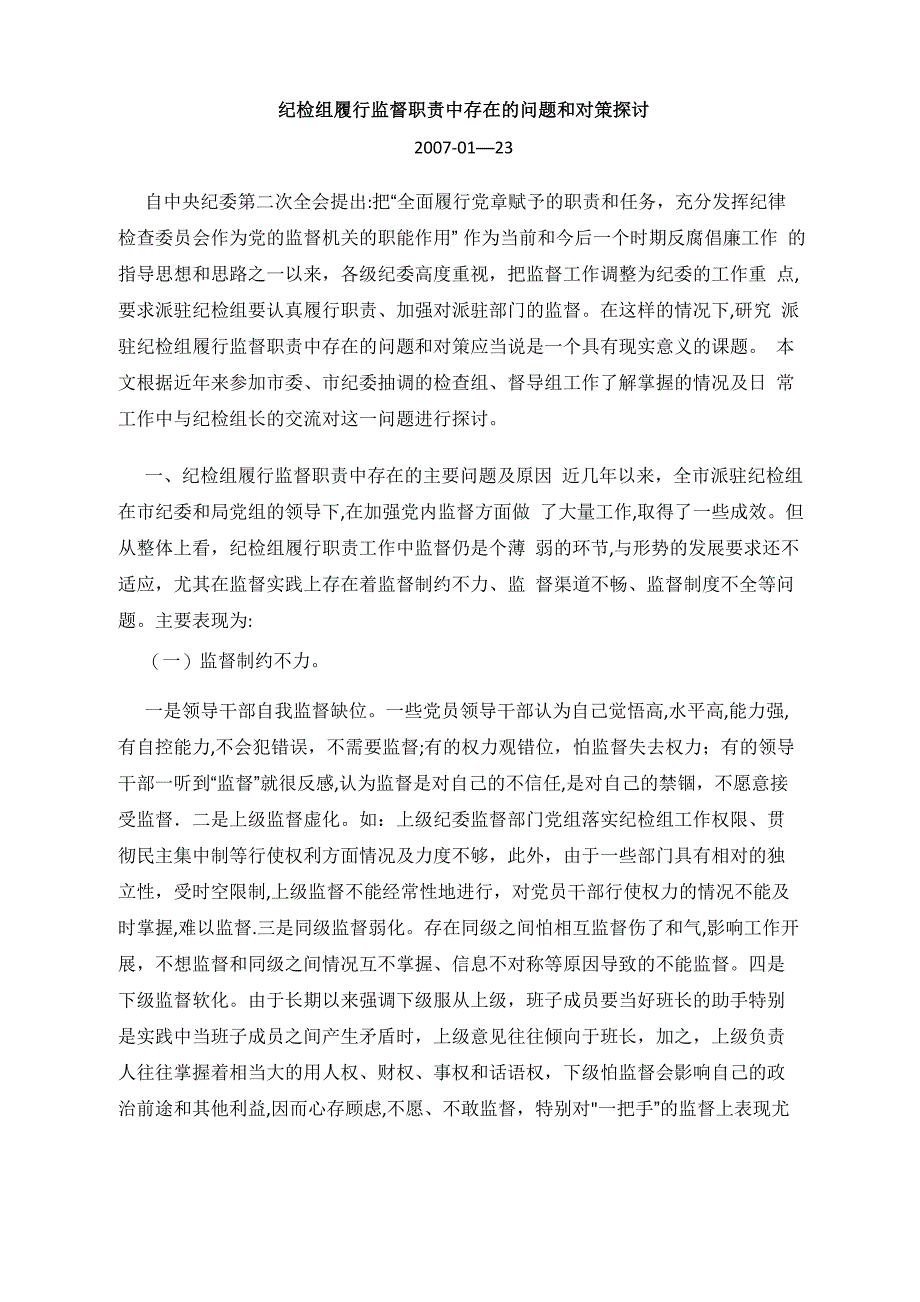 纪检组履行监督职责中存在的问题和对策探讨

2007-01—23

自中央纪委第二次全会提出:把“全面履行党章赋予的职责和任务，充分发挥纪律检查委员会作为党的监督机关的职能作用” 作为当前和今后一个时期反腐倡廉工作 的指导思想和思路之一以来，各级纪委高度重视，把监督工作调整为纪委的工作重 点，要求派驻纪检组要认真履行职责、加强对派驻部门的监督。在这样的情况下,研究 派驻纪检组履行监督职责中存在的问题和对策应当说是一个具有现实意义的课题。 本文根据近年来参加市委、市纪委抽调的检查组、督导组工作了解掌握的情况及日 常工作中与纪检组长的交流对这一问题进行探讨。

一、纪检组履行监督职责中存在的主要问题及原因 近几年以来，全市派驻纪检组在市纪委和局党组的领导下,在加强党内监督方面做 了大量工作,取得了一些成效。但从整体上看，纪检组履行职责工作中监督仍是个薄 弱的环节,与形势的发展要求还不适应，尤其在监督实践上存在着监督制约不力、监 督渠道不畅、监督制度不全等问题。主要表现为:

（一）监督制约不力。

一是领导干部自我监督缺位。一些党员领导干部认为自己觉悟高,水平高,能力强,有自控能力,不会犯错误，不需要监督;有的权力观错位，怕监督失去权力；有的领导干部一听到“监督”就很反感,认为监督是对自己的不信任,是对自己的禁锢，不愿意接受监督．二是上级监督虚化。如：上级纪委监督部门党组落实纪检组工作权限、贯彻民主集中制等行使权利方面情况及力度不够，此外，由于一些部门具有相对的独立性，受时空限制,上级监督不能经常性地进行，对党员干部行使权力的情况不能及时掌握,难以监督.三是同级监督弱化。存在同级之间怕相互监督伤了和气,影响工作开展，不想监督和同级之间情况互不掌握、信息不对称等原因导致的不能监督。四是下级监督软化。由于长期以来强调下级服从上级，班子成员要当好班长的助手特别是实践中当班子成员之间产生矛盾时，上级意见往往倾向于班长，加之，上级负责人往往掌握着相当大的用人权、财权、事权和话语权，下级怕监督会影响自己的政治前途和其他利益,因而心存顾虑,不愿、不敢监督，特别对"一把手"的监督上表现尤